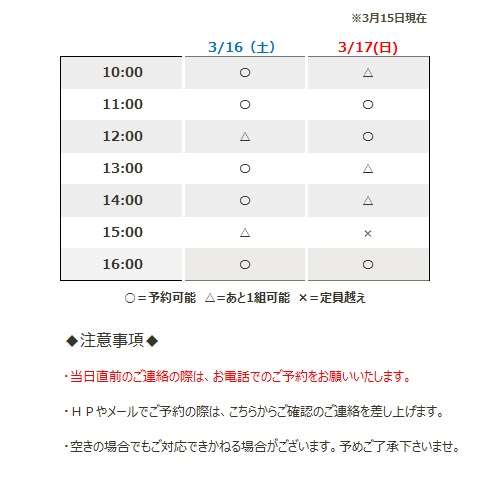 ※3月15日現在

| | 3/16（土） | 3/17(日) |
|---|---|---|
| 10:00 | ○ | △ |
| 11:00 | ○ | ○ |
| 12:00 | △ | ○ |
| 13:00 | ○ | △ |
| 14:00 | ○ | △ |
| 15:00 | △ | × |
| 16:00 | ○ | ○ |

○＝予約可能　△＝あと1組可能　×＝定員越え

◆注意事項◆

・当日直前のご連絡の際は、お電話でのご予約をお願いいたします。

・ＨＰやメールでご予約の際は、こちらからご確認のご連絡を差し上げます。

・空きの場合でもご対応できかねる場合がございます。予めご了承下さいませ。